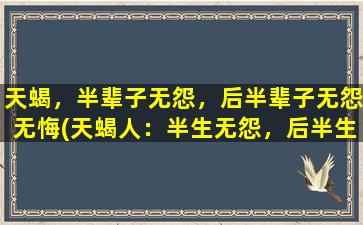 天蝎，半辈子无怨，后半辈子无怨无悔(天蝎人：半生无怨，后半生